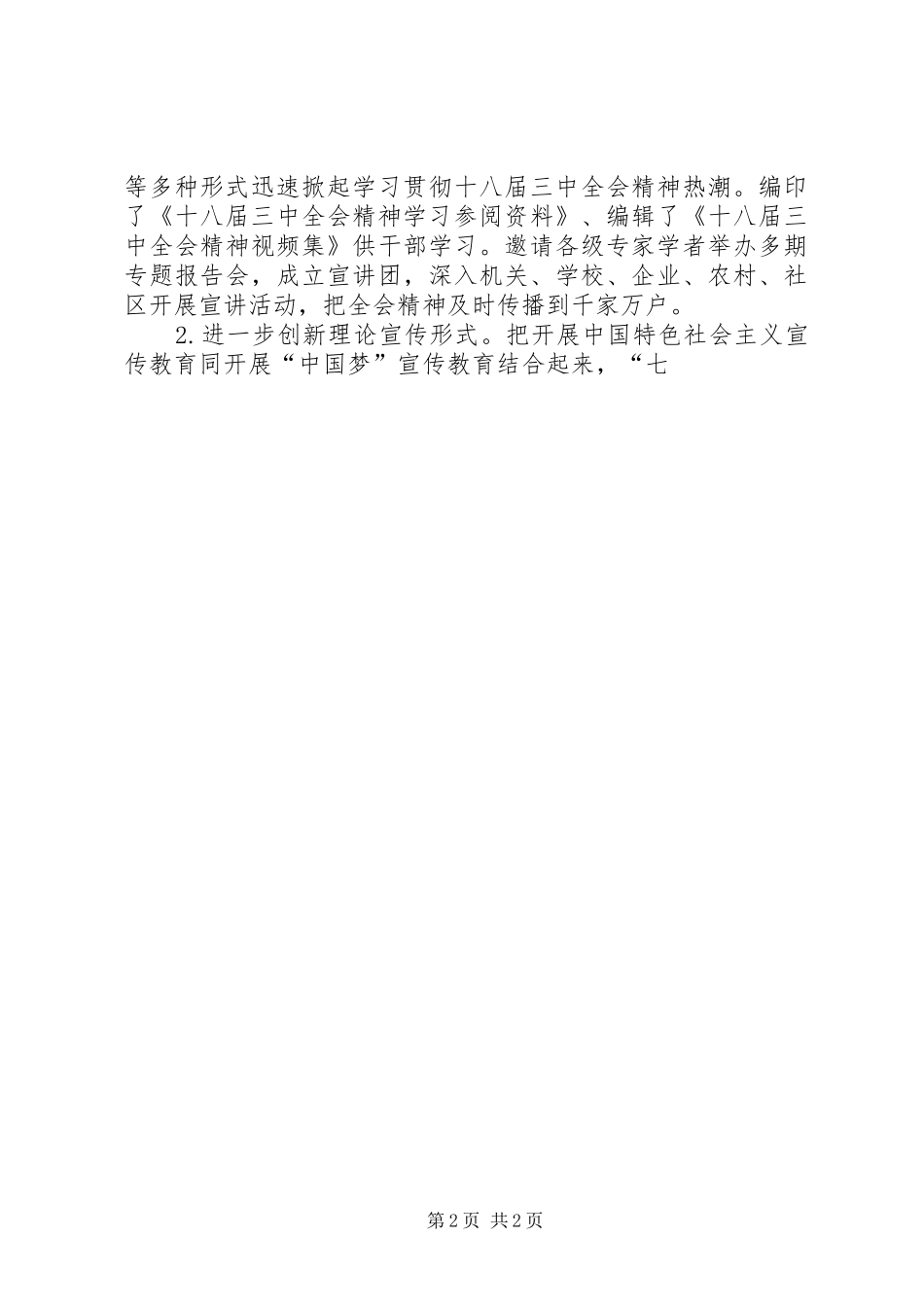 等多种形式迅速掀起学习贯彻十八届三中全会精神热潮。编印了《十八届三中全会精神学习参阅资料》、编辑了《十八届三中全会精神视频集》供干部学习。邀请各级专家学者举办多期专题报告会，成立宣讲团，深入机关、学校、企业、农村、社区开展宣讲活动，把全会精神及时传播到千家万户。

2.进一步创新理论宣传形式。把开展中国特色社会主义宣传教育同开展“中国梦”宣传教育结合起来，“七

第2页 共2页